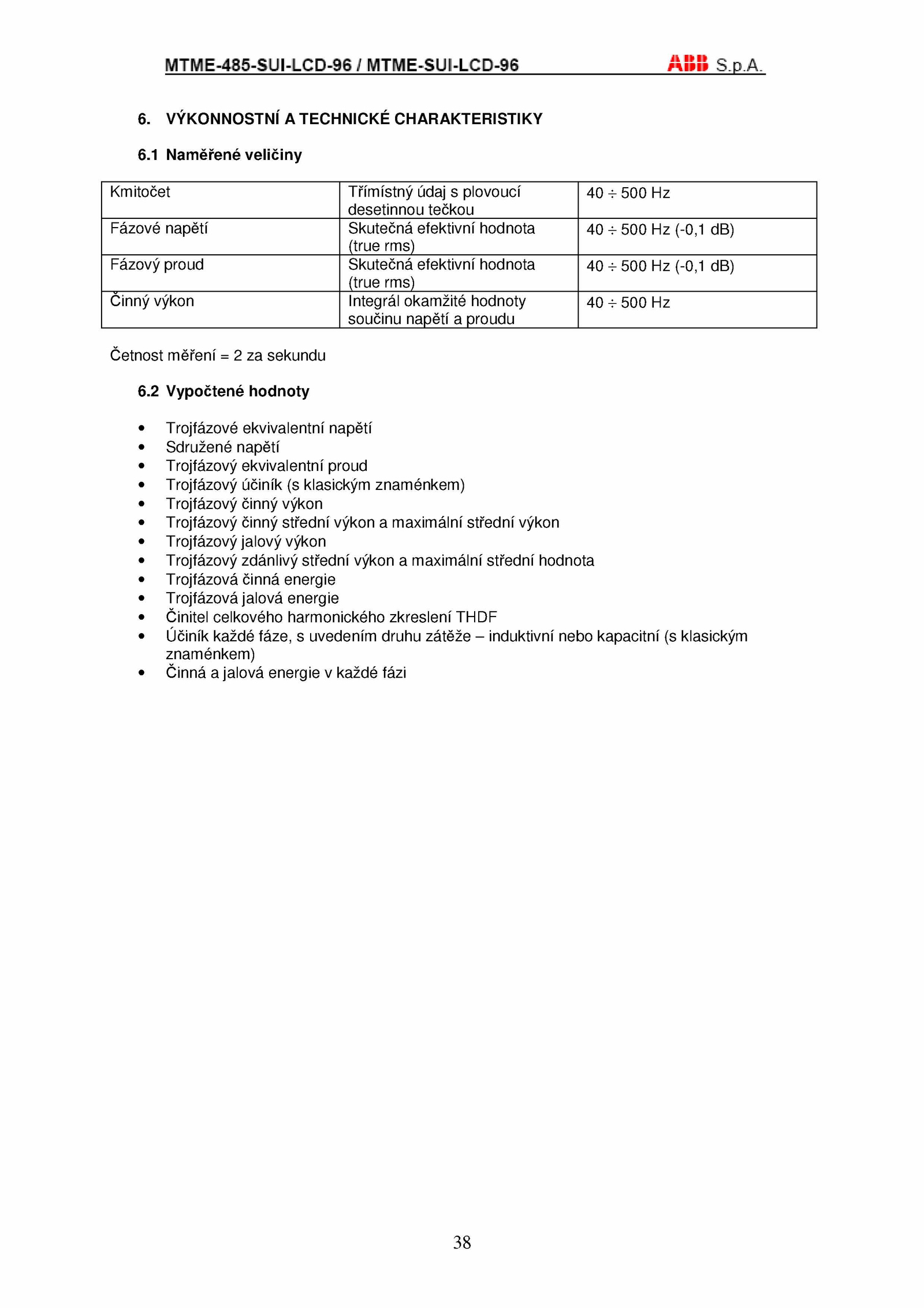 MTME-485-SUI-LCD-96 / MTME-SUI-LCD-96 ABB S.p.A.

6. VÝKONNOSTNÍ A TECHNICKÉ CHARAKTERISTIKY

6.1 Naměřené veličiny

| Kmitočet | Třímístný údaj s plovoucí desetinnou tečkou | 40 ÷ 500 Hz |
|---|---|---|
| Fázové napětí | Skutečná efektivní hodnota (true rms) | 40 ÷ 500 Hz (-0,1 dB) |
| Fázový proud | Skutečná efektivní hodnota (true rms) | 40 ÷ 500 Hz (-0,1 dB) |
| Činný výkon | Integrál okamžité hodnoty součinu napětí a proudu | 40 ÷ 500 Hz |

Četnost měření = 2 za sekundu

6.2 Vypočtené hodnoty

• Trojfázové ekvivalentní napětí
• Sdružené napětí
• Trojfázový ekvivalentní proud
• Trojfázový účiník (s klasickým znaménkem)
• Trojfázový činný výkon
• Trojfázový činný střední výkon a maximální střední výkon
• Trojfázový jalový výkon
• Trojfázový zdánlivý střední výkon a maximální střední hodnota
• Trojfázová činná energie
• Trojfázová jalová energie
• Činitel celkového harmonického zkreslení THDF
• Účiník každé fáze, s uvedením druhu zátěže – induktivní nebo kapacitní (s klasickým znaménkem)
• Činná a jalová energie v každé fázi

38